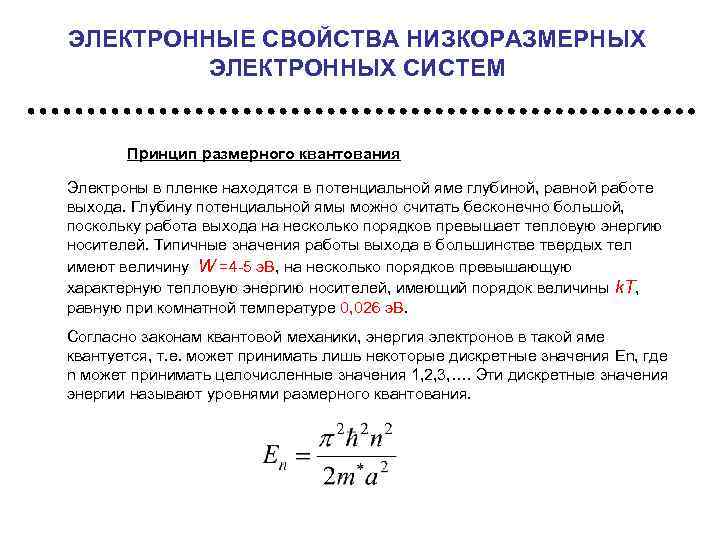 ЭЛЕКТРОННЫЕ СВОЙСТВА НИЗКОРАЗМЕРНЫХ ЭЛЕКТРОННЫХ СИСТЕМ

Принцип размерного квантования

Электроны в пленке находятся в потенциальной яме глубиной, равной работе выхода. Глубину потенциальной ямы можно считать бесконечно большой, поскольку работа выхода на несколько порядков превышает тепловую энергию носителей. Типичные значения работы выхода в большинстве твердых тел имеют величину $W$ =4-5 эВ, на несколько порядков превышающую характерную тепловую энергию носителей, имеющий порядок величины $kT$, равную при комнатной температуре 0,026 эВ.

Согласно законам квантовой механики, энергия электронов в такой яме квантуется, т.е. может принимать лишь некоторые дискретные значения En, где n может принимать целочисленные значения 1,2,3,.... Эти дискретные значения энергии называют уровнями размерного квантования.

$E_n = \frac{\pi^2 \hbar^2 n^2}{2m^* a^2}$